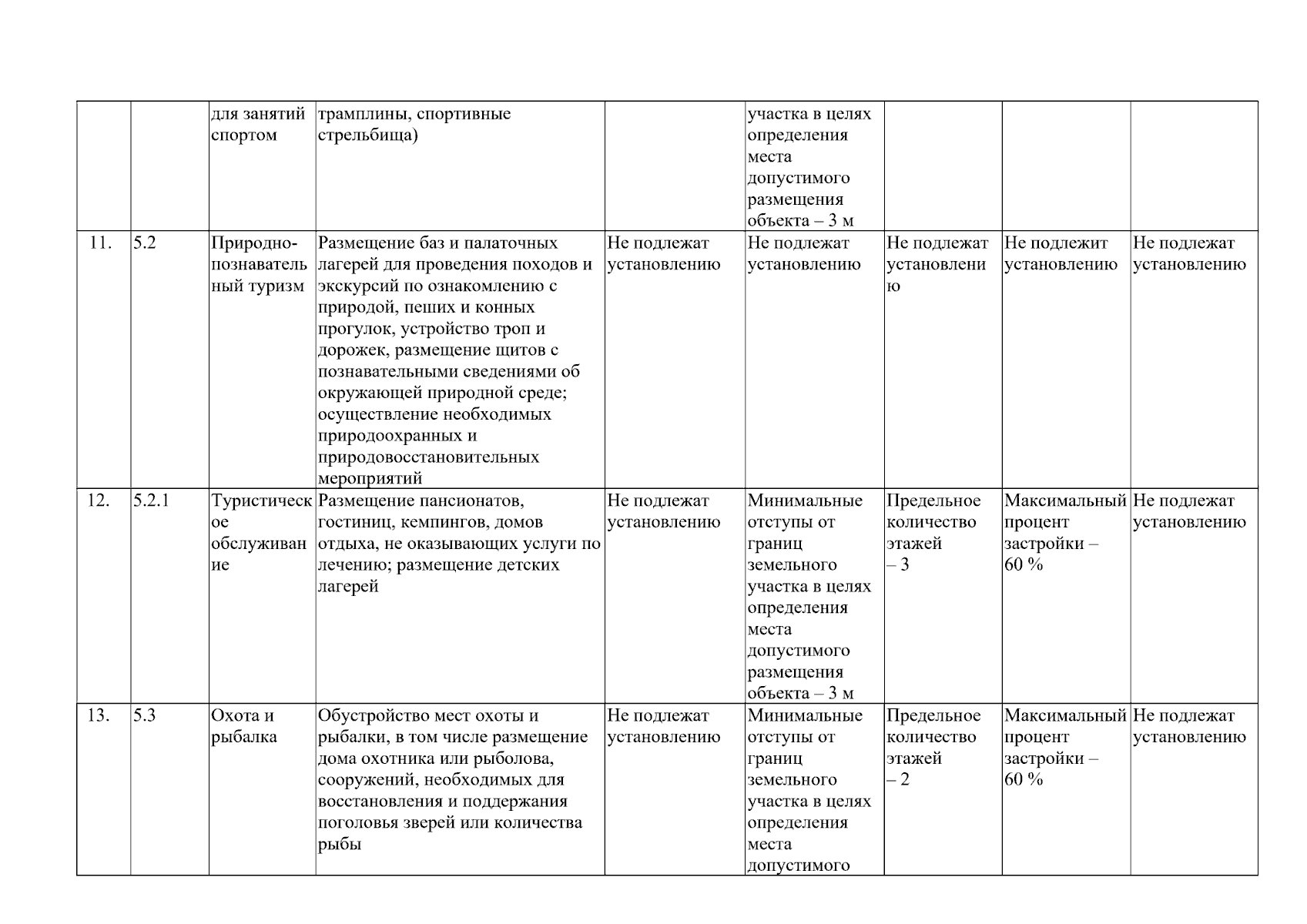 |  |  | для занятий спортом | трамплины, спортивные стрельбища) |  | участка в целях определения места допустимого размещения объекта – 3 м |  |  |  |
|---|---|---|---|---|---|---|---|---|
| 11. | 5.2 | Природно-познавательный туризм | Размещение баз и палаточных лагерей для проведения походов и экскурсий по ознакомлению с природой, пеших и конных прогулок, устройство троп и дорожек, размещение щитов с познавательными сведениями об окружающей природной среде; осуществление необходимых природоохранных и природовосстановительных мероприятий | Не подлежат установлению | Не подлежат установлению | Не подлежат установлению | Не подлежит установлению | Не подлежат установлению |
| 12. | 5.2.1 | Туристическое обслуживание | Размещение пансионатов, гостиниц, кемпингов, домов отдыха, не оказывающих услуги по лечению; размещение детских лагерей | Не подлежат установлению | Минимальные отступы от границ земельного участка в целях определения места допустимого размещения объекта – 3 м | Предельное количество этажей – 3 | Максимальный процент застройки – 60 % | Не подлежат установлению |
| 13. | 5.3 | Охота и рыбалка | Обустройство мест охоты и рыбалки, в том числе размещение дома охотника или рыболова, сооружений, необходимых для восстановления и поддержания поголовья зверей или количества рыбы | Не подлежат установлению | Минимальные отступы от границ земельного участка в целях определения места допустимого | Предельное количество этажей – 2 | Максимальный процент застройки – 60 % | Не подлежат установлению |